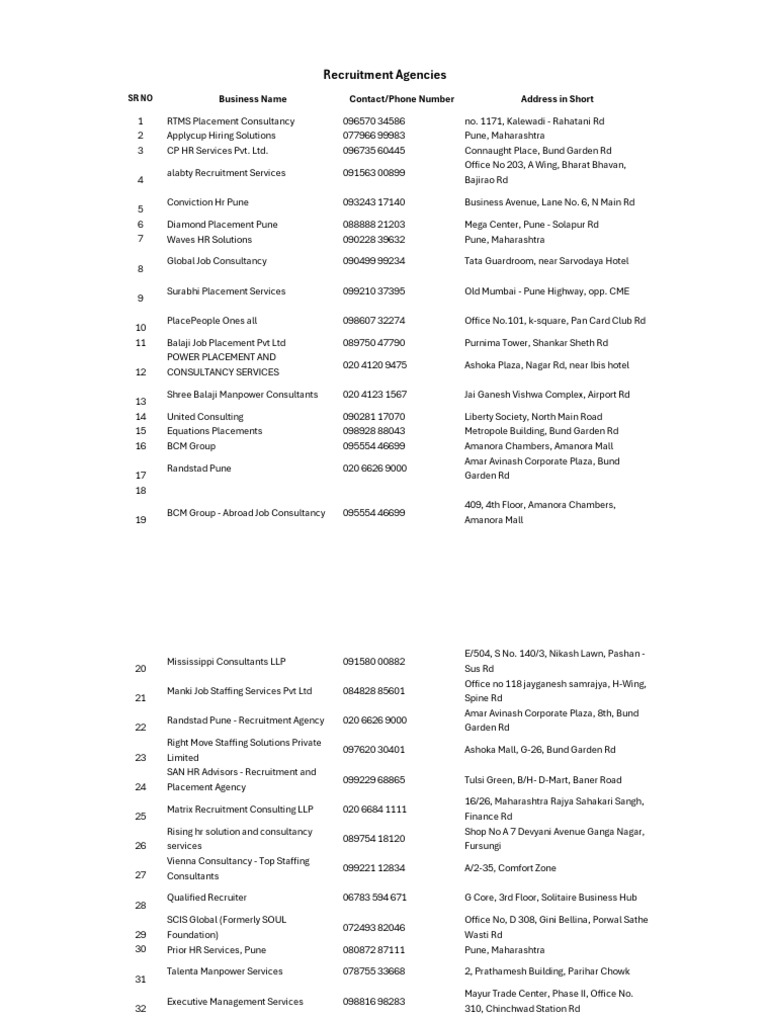 Recruitment Agencies

| SR NO | Business Name | Contact/Phone Number | Address in Short |
|---|---|---|---|
| 1 | RTMS Placement Consultancy | 096570 34586 | no. 1171, Kalewadi - Rahatani Rd |
| 2 | Applycup Hiring Solutions | 077966 99983 | Pune, Maharashtra |
| 3 | CP HR Services Pvt. Ltd. | 096735 60445 | Connaught Place, Bund Garden Rd |
| 4 | alabty Recruitment Services | 091563 00899 | Office No 203, A Wing, Bharat Bhavan, Bajirao Rd |
| 5 | Conviction Hr Pune | 093243 17140 | Business Avenue, Lane No. 6, N Main Rd |
| 6 | Diamond Placement Pune | 088888 21203 | Mega Center, Pune - Solapur Rd |
| 7 | Waves HR Solutions | 090228 39632 | Pune, Maharashtra |
| 8 | Global Job Consultancy | 090499 99234 | Tata Guardroom, near Sarvodaya Hotel |
| 9 | Surabhi Placement Services | 099210 37395 | Old Mumbai - Pune Highway, opp. CME |
| 10 | PlacePeople Ones all | 098607 32274 | Office No.101, k-square, Pan Card Club Rd |
| 11 | Balaji Job Placement Pvt Ltd | 089750 47790 | Purnima Tower, Shankar Sheth Rd |
| 12 | POWER PLACEMENT AND CONSULTANCY SERVICES | 020 4120 9475 | Ashoka Plaza, Nagar Rd, near Ibis hotel |
| 13 | Shree Balaji Manpower Consultants | 020 4123 1567 | Jai Ganesh Vishwa Complex, Airport Rd |
| 14 | United Consulting | 090281 17070 | Liberty Society, North Main Road |
| 15 | Equations Placements | 098928 88043 | Metropole Building, Bund Garden Rd |
| 16 | BCM Group | 095554 46699 | Amanora Chambers, Amanora Mall |
| 17 | Randstad Pune | 020 6626 9000 | Amar Avinash Corporate Plaza, Bund Garden Rd |
| 18 | | | |
| 19 | BCM Group - Abroad Job Consultancy | 095554 46699 | 409, 4th Floor, Amanora Chambers, Amanora Mall |
| 20 | Mississippi Consultants LLP | 091580 00882 | E/504, S No. 140/3, Nikash Lawn, Pashan - Sus Rd |
| 21 | Manki Job Staffing Services Pvt Ltd | 084828 85601 | Office no 118 jayganesh samrajya, H-Wing, Spine Rd |
| 22 | Randstad Pune - Recruitment Agency | 020 6626 9000 | Amar Avinash Corporate Plaza, 8th, Bund Garden Rd |
| 23 | Right Move Staffing Solutions Private Limited | 097620 30401 | Ashoka Mall, G-26, Bund Garden Rd |
| 24 | SAN HR Advisors - Recruitment and Placement Agency | 099229 68865 | Tulsi Green, B/H- D-Mart, Baner Road |
| 25 | Matrix Recruitment Consulting LLP | 020 6684 1111 | 16/26, Maharashtra Rajya Sahakari Sangh, Finance Rd |
| 26 | Rising hr solution and consultancy services | 089754 18120 | Shop No A 7 Devyani Avenue Ganga Nagar, Fursungi |
| 27 | Vienna Consultancy - Top Staffing Consultants | 099221 12834 | A/2-35, Comfort Zone |
| 28 | Qualified Recruiter | 06783 594 671 | G Core, 3rd Floor, Solitaire Business Hub |
| 29 | SCIS Global (Formerly SOUL Foundation) | 072493 82046 | Office No, D 308, Gini Bellina, Porwal Sathe Wasti Rd |
| 30 | Prior HR Services, Pune | 080872 87111 | Pune, Maharashtra |
| 31 | Talenta Manpower Services | 078755 33668 | 2, Prathamesh Building, Parihar Chowk |
| 32 | Executive Management Services | 098816 98283 | Mayur Trade Center, Phase II, Office No. 310, Chinchwad Station Rd |